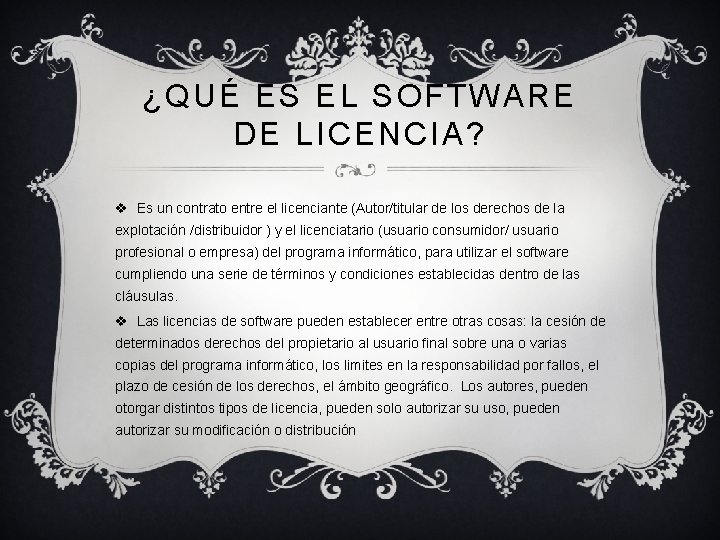 ¿QUÉ ES EL SOFTWARE DE LICENCIA?

❖ Es un contrato entre el licenciante (Autor/titular de los derechos de la explotación /distribuidor ) y el licenciatario (usuario consumidor/ usuario profesional o empresa) del programa informático, para utilizar el software cumpliendo una serie de términos y condiciones establecidas dentro de las cláusulas.

❖ Las licencias de software pueden establecer entre otras cosas: la cesión de determinados derechos del propietario al usuario final sobre una o varias copias del programa informático, los limites en la responsabilidad por fallos, el plazo de cesión de los derechos, el ámbito geográfico. Los autores, pueden otorgar distintos tipos de licencia, pueden solo autorizar su uso, pueden autorizar su modificación o distribución